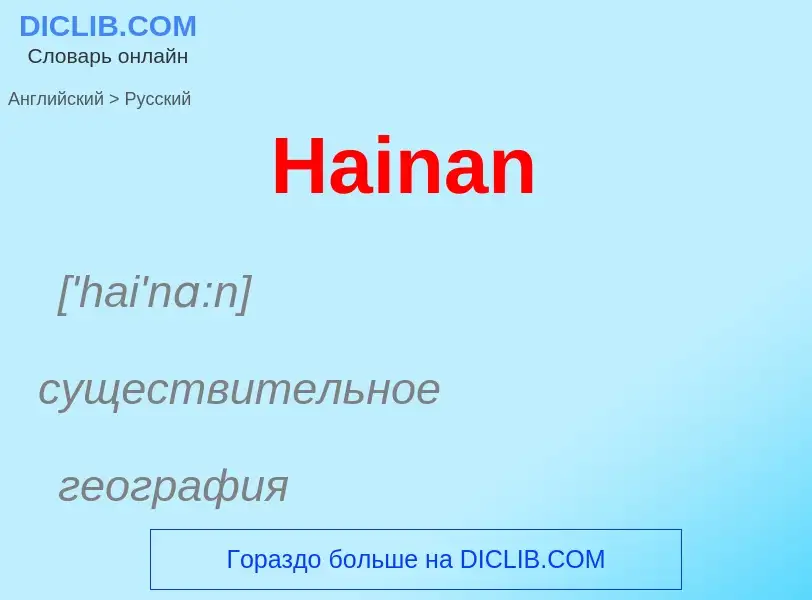 DICLIB.COM
Словарь онлайн

Английский > Русский

Hainan

['hai'nɑ:n]

существительное

география

Гораздо больше на DICLIB.COM